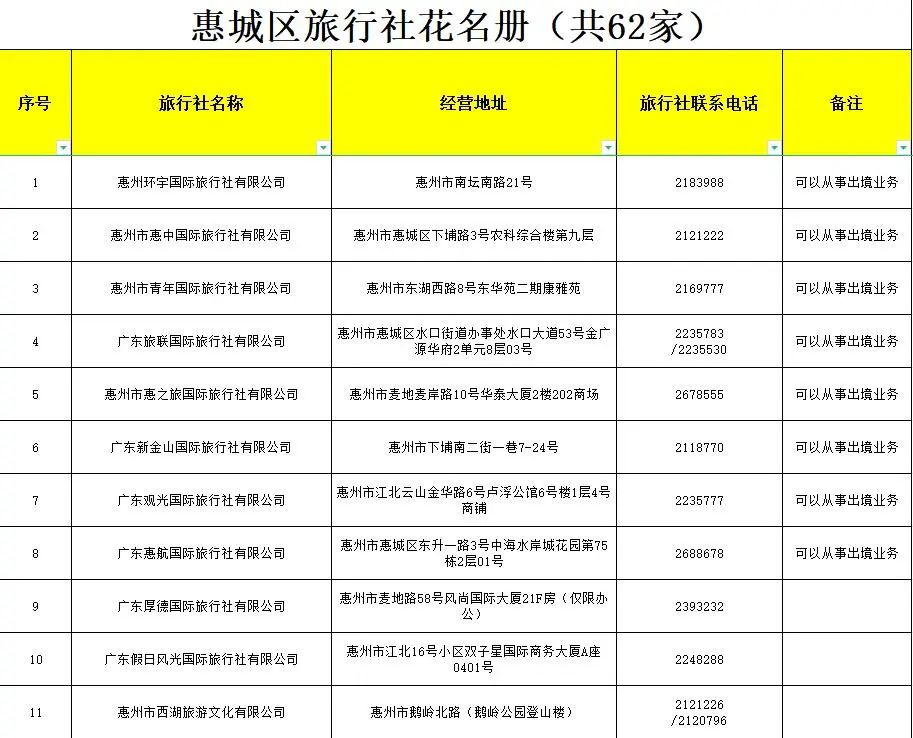 惠城区旅行社花名册（共62家）

| 序号 | 旅行社名称 | 经营地址 | 旅行社联系电话 | 备注 |
|---|---|---|---|---|
| 1 | 惠州环宇国际旅行社有限公司 | 惠州市南坛南路21号 | 2183988 | 可以从事出境业务 |
| 2 | 惠州市惠中国际旅行社有限公司 | 惠州市惠城区下埔路3号农科综合楼第九层 | 2121222 | 可以从事出境业务 |
| 3 | 惠州市青年国际旅行社有限公司 | 惠州市东湖西路8号东华苑二期康雅苑 | 2169777 | 可以从事出境业务 |
| 4 | 广东旅联国际旅行社有限公司 | 惠州市惠城区水口街道办事处水口大道53号金广源华府2单元8层03号 | 2235783 /2235530 | 可以从事出境业务 |
| 5 | 惠州市惠之旅国际旅行社有限公司 | 惠州市麦地麦岸路10号华泰大厦2楼202商场 | 2678555 | 可以从事出境业务 |
| 6 | 广东新金山国际旅行社有限公司 | 惠州市下埔南二街一巷7-24号 | 2118770 | 可以从事出境业务 |
| 7 | 广东观光国际旅行社有限公司 | 惠州市江北云山金华路6号卢浮公馆6号楼1层4号商铺 | 2235777 | 可以从事出境业务 |
| 8 | 广东惠航国际旅行社有限公司 | 惠州市惠城区东升一路3号中海水岸城花园第75栋2层01号 | 2688678 | 可以从事出境业务 |
| 9 | 广东厚德国际旅行社有限公司 | 惠州市麦地路58号风尚国际大厦21F房（仅限办公） | 2393232 | |
| 10 | 广东假日风光国际旅行社有限公司 | 惠州市江北16号小区双子星国际商务大厦A座0401号 | 2248288 | |
| 11 | 惠州市西湖旅游文化有限公司 | 惠州市鹅岭北路（鹅岭公园登山楼） | 2121226 /2120796 | |